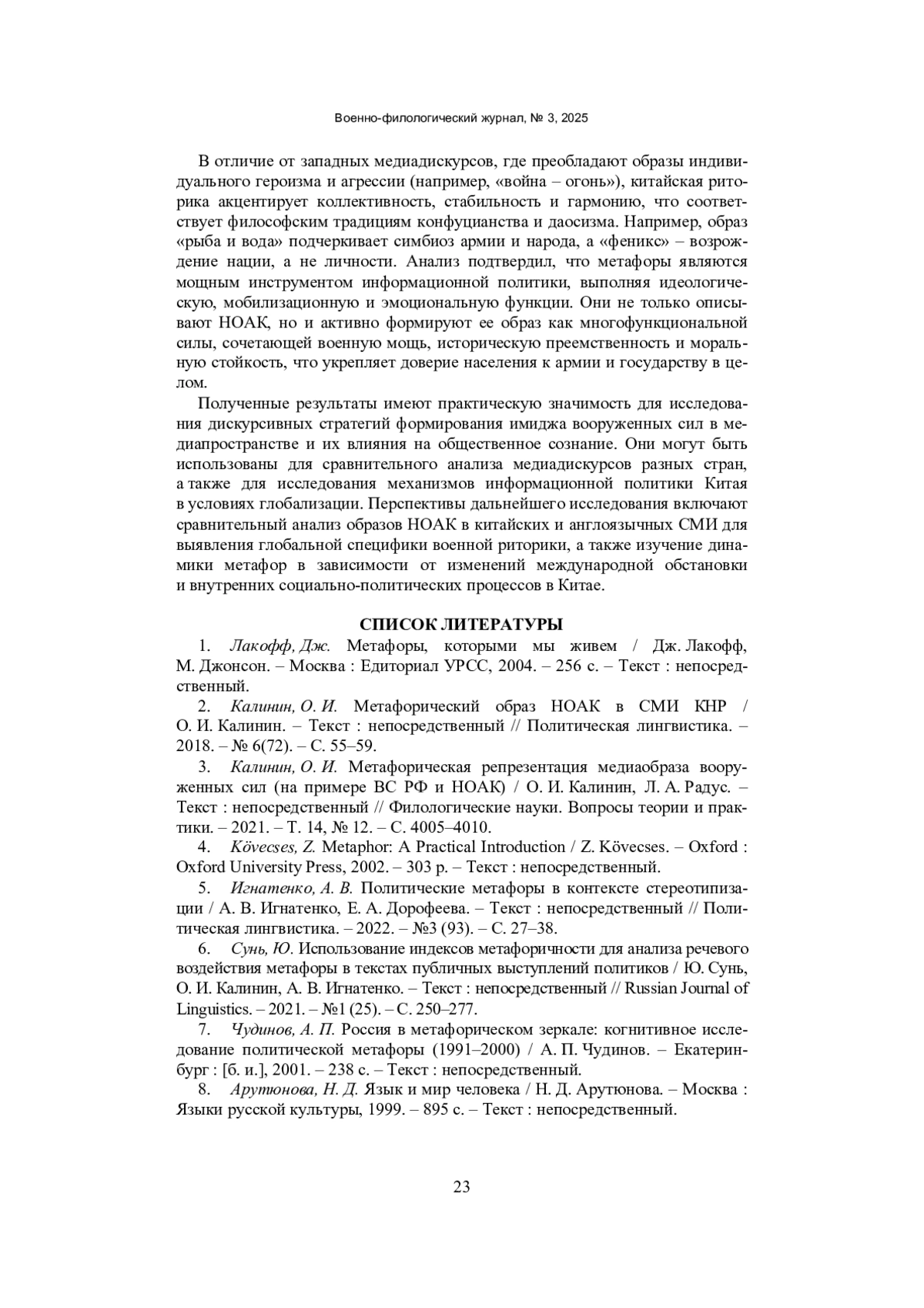 Военно-филологический журнал, № 3, 2025

В отличие от западных медиадискурсов, где преобладают образы индивидуального героизма и агрессии (например, «война – огонь»), китайская риторика акцентирует коллективность, стабильность и гармонию, что соответствует философским традициям конфуцианства и даосизма. Например, образ «рыба и вода» подчеркивает симбиоз армии и народа, а «феникс» – возрождение нации, а не личности. Анализ подтвердил, что метафоры являются мощным инструментом информационной политики, выполняя идеологическую, мобилизационную и эмоциональную функции. Они не только описывают НОАК, но и активно формируют ее образ как многофункциональной силы, сочетающей военную мощь, историческую преемственность и моральную стойкость, что укрепляет доверие населения к армии и государству в целом.

Полученные результаты имеют практическую значимость для исследования дискурсивных стратегий формирования имиджа вооруженных сил в медиапространстве и их влияния на общественное сознание. Они могут быть использованы для сравнительного анализа медиадискурсов разных стран, а также для исследования механизмов информационной политики Китая в условиях глобализации. Перспективы дальнейшего исследования включают сравнительный анализ образов НОАК в китайских и англоязычных СМИ для выявления глобальной специфики военной риторики, а также изучение динамики метафор в зависимости от изменений международной обстановки и внутренних социально-политических процессов в Китае.

СПИСОК ЛИТЕРАТУРЫ

1. Лакофф, Дж. Метафоры, которыми мы живем / Дж. Лакофф, М. Джонсон. – Москва : Едиториал УРСС, 2004. – 256 с. – Текст : непосредственный.

2. Калинин, О. И. Метафорический образ НОАК в СМИ КНР / О. И. Калинин. – Текст : непосредственный // Политическая лингвистика. – 2018. – № 6(72). – С. 55–59.

3. Калинин, О. И. Метафорическая репрезентация медиаобраза вооруженных сил (на примере ВС РФ и НОАК) / О. И. Калинин, Л. А. Радус. – Текст : непосредственный // Филологические науки. Вопросы теории и практики. – 2021. – Т. 14, № 12. – С. 4005–4010.

4. Kövecses, Z. Metaphor: A Practical Introduction / Z. Kövecses. – Oxford : Oxford University Press, 2002. – 303 p. – Текст : непосредственный.

5. Игнатенко, А. В. Политические метафоры в контексте стереотипизации / А. В. Игнатенко, Е. А. Дорофеева. – Текст : непосредственный // Политическая лингвистика. – 2022. – №3 (93). – С. 27–38.

6. Сунь, Ю. Использование индексов метафоричности для анализа речевого воздействия метафоры в текстах публичных выступлений политиков / Ю. Сунь, О. И. Калинин, А. В. Игнатенко. – Текст : непосредственный // Russian Journal of Linguistics. – 2021. – №1 (25). – С. 250–277.

7. Чудинов, А. П. Россия в метафорическом зеркале: когнитивное исследование политической метафоры (1991–2000) / А. П. Чудинов. – Екатеринбург : [б. и.], 2001. – 238 с. – Текст : непосредственный.

8. Арутюнова, Н. Д. Язык и мир человека / Н. Д. Арутюнова. – Москва : Языки русской культуры, 1999. – 895 с. – Текст : непосредственный.

23